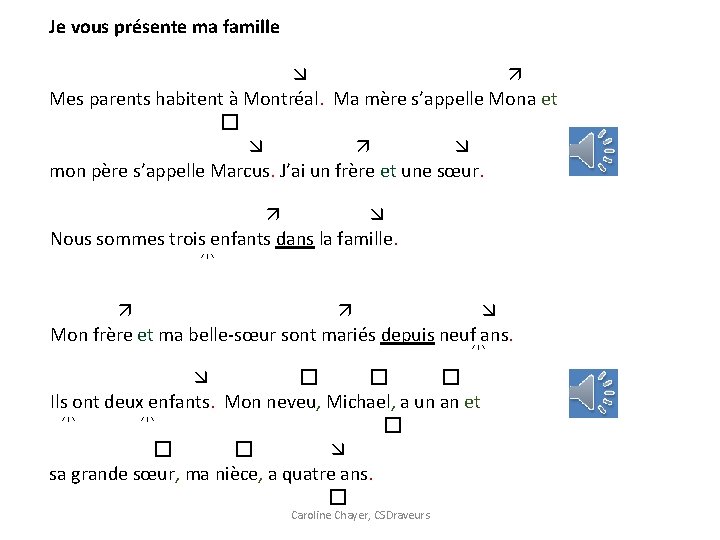 Je vous présente ma famille

↘ ↗
Mes parents habitent à Montréal. Ma mère s'appelle Mona et
☐
↘ ↗ ↘
mon père s'appelle Marcus. J'ai un frère et une sœur.

↗ ↘
Nous sommes trois enfants dans la famille.

↗ ↗ ↘
Mon frère et ma belle-sœur sont mariés depuis neuf ans.

↘ ☐ ☐ ☐
Ils ont deux enfants. Mon neveu, Michael, a un an et
☐
☐ ☐ ↘
sa grande sœur, ma nièce, a quatre ans.
☐

Caroline Chayer, CSDraveurs